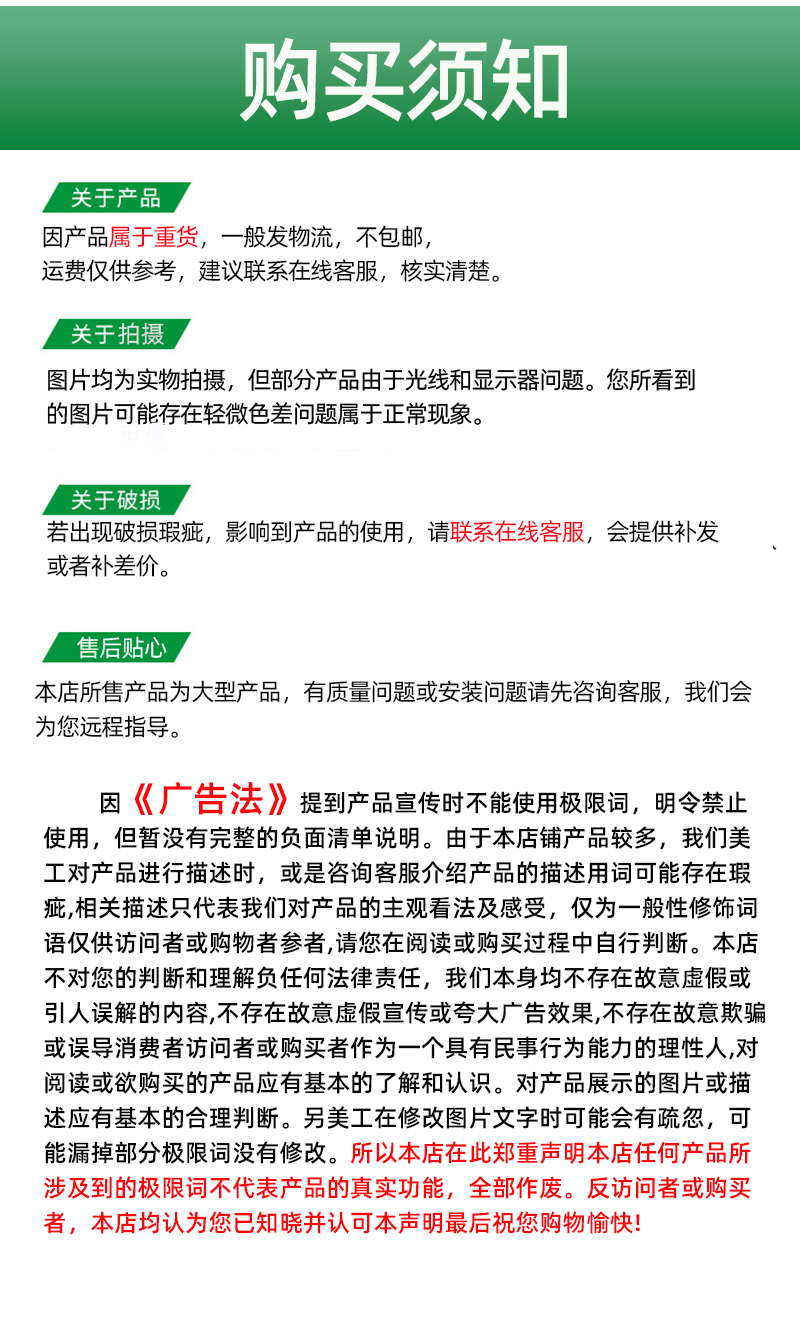 购买须知

关于产品

因产品属于重货，一般发物流，不包邮，运费仅供参考，建议联系在线客服，核实清楚。

关于拍摄

图片均为实物拍摄，但部分产品由于光线和显示器问题。您所看到的图片可能存在轻微色差问题属于正常现象。

关于破损

若出现破损瑕疵，影响到产品的使用，请联系在线客服，会提供补发或者补差价。

售后贴心

本店所售产品为大型产品，有质量问题或安装问题请先咨询客服，我们会为您远程指导。

因《广告法》提到产品宣传时不能使用极限词，明令禁止使用，但暂没有完整的负面清单说明。由于本店铺产品较多，我们美工对产品进行描述时，或是咨询客服介绍产品的描述用词可能存在瑕疵,相关描述只代表我们对产品的主观看法及感受，仅为一般性修饰词语仅供访问者或购物者参考,请您在阅读或购买过程中自行判断。本店不对您的判断和理解负任何法律责任，我们本身均不存在故意虚假或引人误解的内容,不存在故意虚假宣传或夸大广告效果,不存在故意欺骗或误导消费者访问者或购买者作为一个具有民事行为能力的理性人,对阅读或欲购买的产品应有基本的了解和认识。对产品展示的图片或描述应有基本的合理判断。另美工在修改图片文字时可能会有疏忽，可能漏掉部分极限词没有修改。所以本店在此郑重声明本店任何产品所涉及到的极限词不代表产品的真实功能，全部作废。反访问者或购买者，本店均认为您已知晓并认可本声明最后祝您购物愉快!